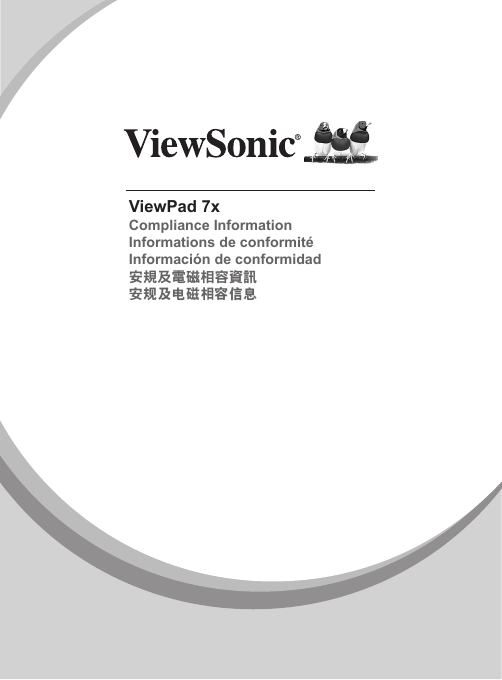 ViewSonic®

ViewPad 7x
Compliance Information
Informations de conformité
Información de conformidad
安規及電磁相容資訊
安规及电磁相容信息